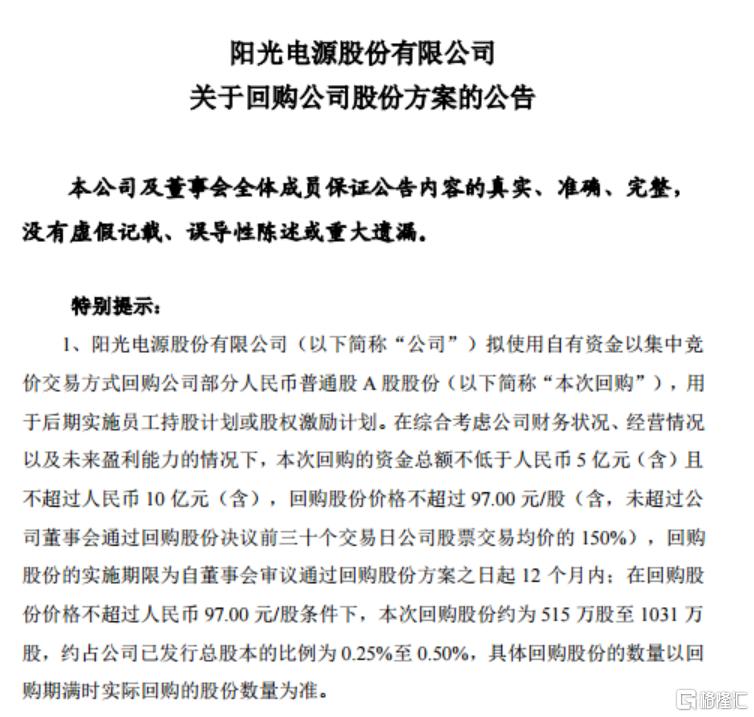 阳光电源股份有限公司
关于回购公司股份方案的公告

本公司及董事会全体成员保证公告内容的真实、准确、完整，没有虚假记载、误导性陈述或重大遗漏。

特别提示：

1、阳光电源股份有限公司（以下简称“公司”）拟使用自有资金以集中竞价交易方式回购公司部分人民币普通股 A 股股份（以下简称“本次回购”），用于后期实施员工持股计划或股权激励计划。在综合考虑公司财务状况、经营情况以及未来盈利能力的情况下，本次回购的资金总额不低于人民币 5 亿元（含）且不超过人民币 10 亿元（含），回购股份价格不超过 97.00 元/股（含，未超过公司董事会通过回购股份决议前三十个交易日公司股票交易均价的 150%），回购股份的实施期限为自董事会审议通过回购股份方案之日起 12 个月内；在回购股份价格不超过人民币 97.00 元/股条件下，本次回购股份约为 515 万股至 1031 万股，约占公司已发行总股本的比例为 0.25%至 0.50%，具体回购股份的数量以回购期满时实际回购的股份数量为准。

格隆汇